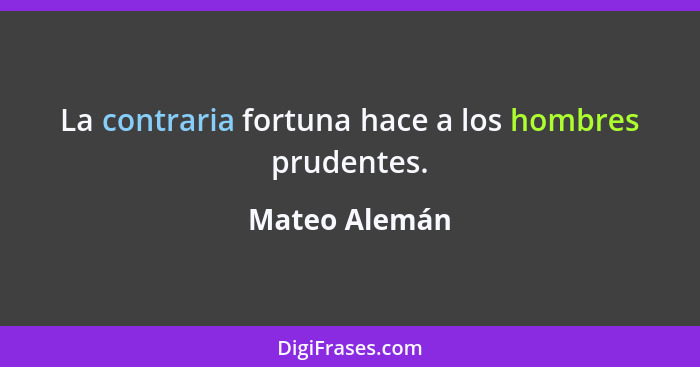 La contraria fortuna hace a los hombres prudentes.

Mateo Alemán

DigiFrases.com